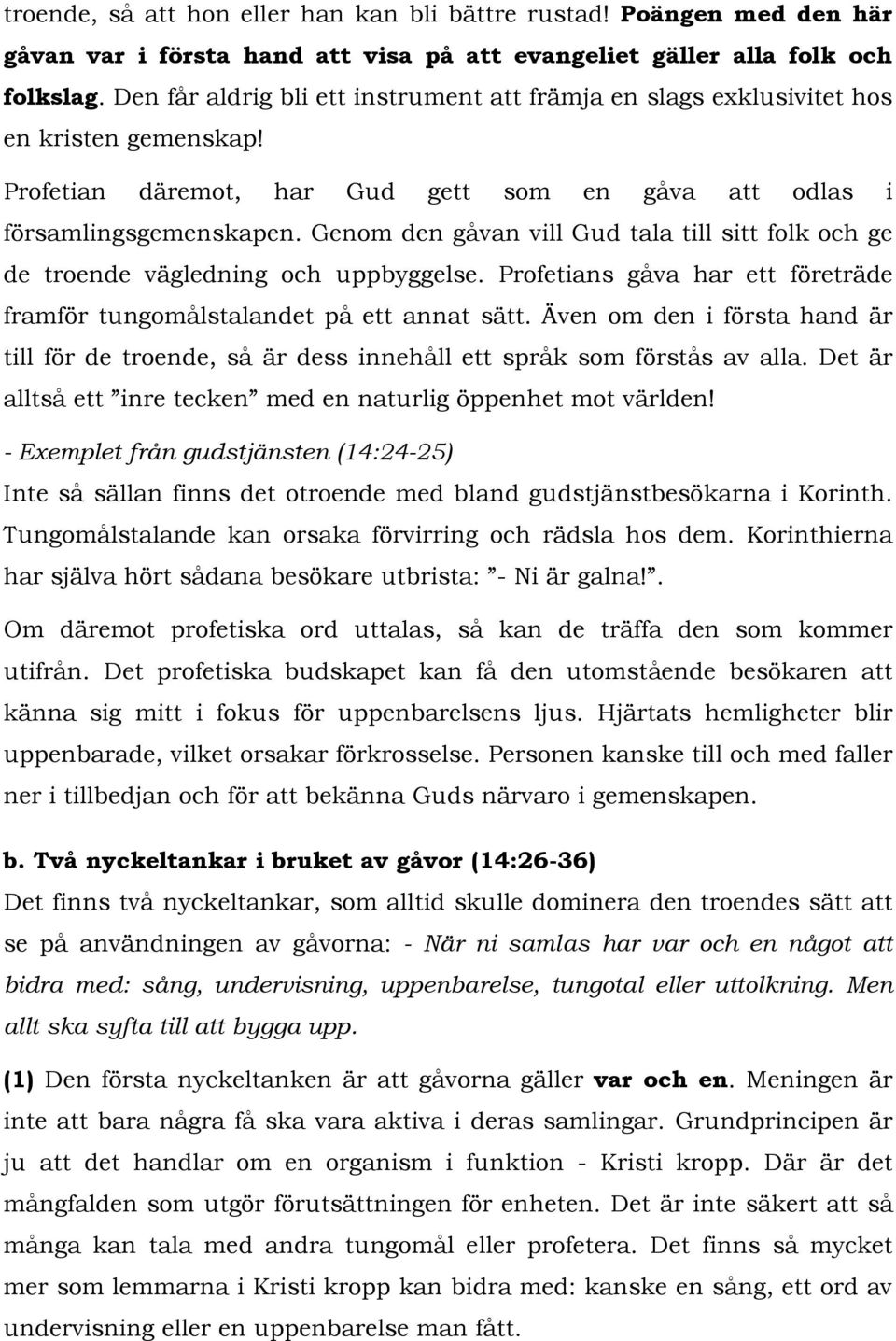 troende, så att hon eller han kan bli bättre rustad! Poängen med den här gåvan var i första hand att visa på att evangeliet gäller alla folk och folkslag. Den får aldrig bli ett instrument att främja en slags exklusivitet hos en kristen gemenskap!

Profetian däremot, har Gud gett som en gåva att odlas i församlingsgemenskapen. Genom den gåvan vill Gud tala till sitt folk och ge de troende vägledning och uppbyggelse. Profetians gåva har ett företräde framför tungomålstalandet på ett annat sätt. Även om den i första hand är till för de troende, så är dess innehåll ett språk som förstås av alla. Det är alltså ett ”inre tecken” med en naturlig öppenhet mot världen!

- Exemplet från gudstjänsten (14:24-25)
Inte så sällan finns det otroende med bland gudstjänstbesökarna i Korinth. Tungomålstalande kan orsaka förvirring och rädsla hos dem. Korinthierna har själva hört sådana besökare utbrista: ”- Ni är galna!”.

Om däremot profetiska ord uttalas, så kan de träffa den som kommer utifrån. Det profetiska budskapet kan få den utomstående besökaren att känna sig mitt i fokus för uppenbarelsens ljus. Hjärtats hemligheter blir uppenbarade, vilket orsakar förkrosselse. Personen kanske till och med faller ner i tillbedjan och för att bekänna Guds närvaro i gemenskapen.

b. Två nyckeltankar i bruket av gåvor (14:26-36)
Det finns två nyckeltankar, som alltid skulle dominera den troendes sätt att se på användningen av gåvorna: - När ni samlas har var och en något att bidra med: sång, undervisning, uppenbarelse, tungotal eller uttolkning. Men allt ska syfta till att bygga upp.

(1) Den första nyckeltanken är att gåvorna gäller var och en. Meningen är inte att bara några få ska vara aktiva i deras samlingar. Grundprincipen är ju att det handlar om en organism i funktion - Kristi kropp. Där är det mångfalden som utgör förutsättningen för enheten. Det är inte säkert att så många kan tala med andra tungomål eller profetera. Det finns så mycket mer som lemmarna i Kristi kropp kan bidra med: kanske en sång, ett ord av undervisning eller en uppenbarelse man fått.